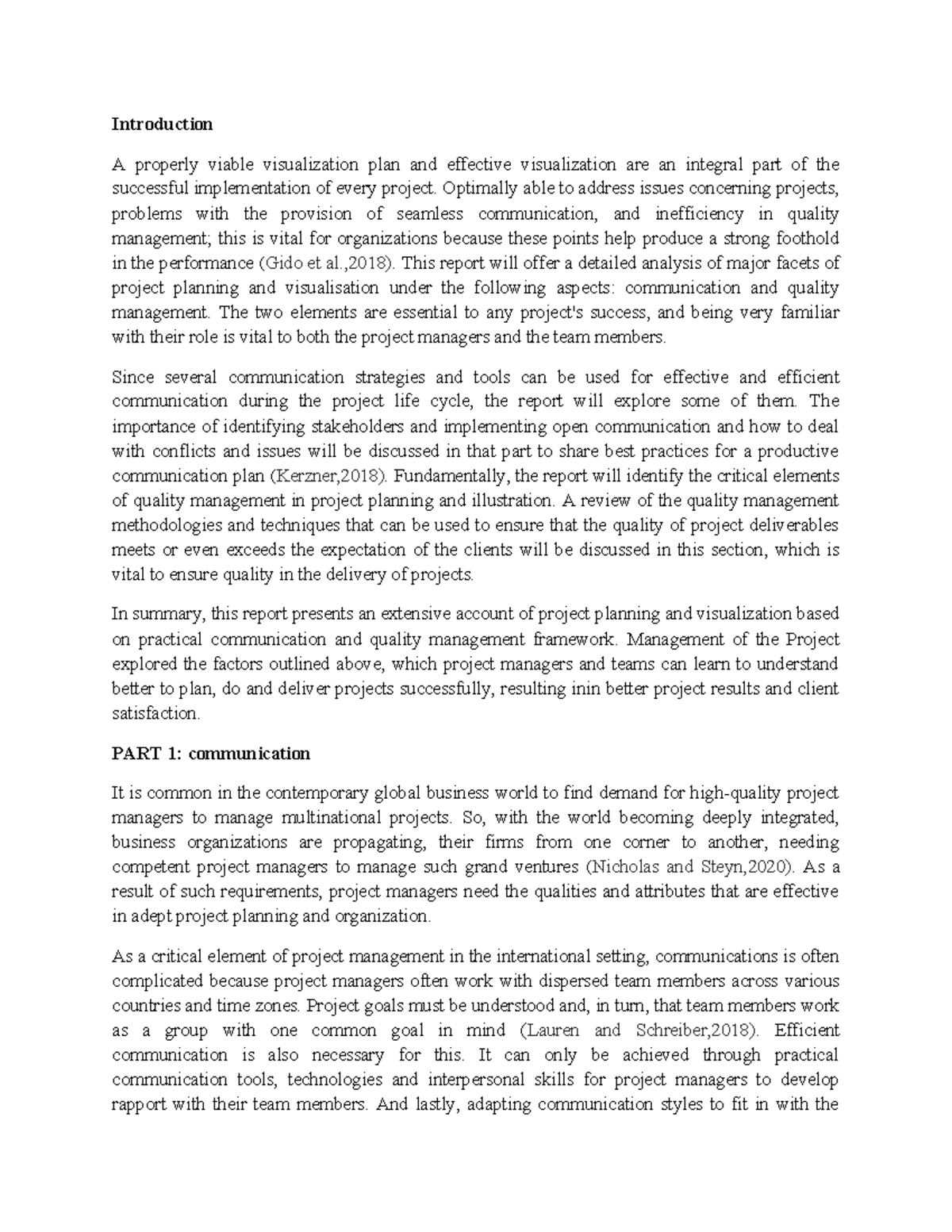 Introduction

A properly viable visualization plan and effective visualization are an integral part of the successful implementation of every project. Optimally able to address issues concerning projects, problems with the provision of seamless communication, and inefficiency in quality management; this is vital for organizations because these points help produce a strong foothold in the performance (Gido et al.,2018). This report will offer a detailed analysis of major facets of project planning and visualisation under the following aspects: communication and quality management. The two elements are essential to any project's success, and being very familiar with their role is vital to both the project managers and the team members.

Since several communication strategies and tools can be used for effective and efficient communication during the project life cycle, the report will explore some of them. The importance of identifying stakeholders and implementing open communication and how to deal with conflicts and issues will be discussed in that part to share best practices for a productive communication plan (Kerzner,2018). Fundamentally, the report will identify the critical elements of quality management in project planning and illustration. A review of the quality management methodologies and techniques that can be used to ensure that the quality of project deliverables meets or even exceeds the expectation of the clients will be discussed in this section, which is vital to ensure quality in the delivery of projects.

In summary, this report presents an extensive account of project planning and visualization based on practical communication and quality management framework. Management of the Project explored the factors outlined above, which project managers and teams can learn to understand better to plan, do and deliver projects successfully, resulting inin better project results and client satisfaction.

PART 1: communication

It is common in the contemporary global business world to find demand for high-quality project managers to manage multinational projects. So, with the world becoming deeply integrated, business organizations are propagating, their firms from one corner to another, needing competent project managers to manage such grand ventures (Nicholas and Steyn,2020). As a result of such requirements, project managers need the qualities and attributes that are effective in adept project planning and organization.

As a critical element of project management in the international setting, communications is often complicated because project managers often work with dispersed team members across various countries and time zones. Project goals must be understood and, in turn, that team members work as a group with one common goal in mind (Lauren and Schreiber,2018). Efficient communication is also necessary for this. It can only be achieved through practical communication tools, technologies and interpersonal skills for project managers to develop rapport with their team members. And lastly, adapting communication styles to fit in with the